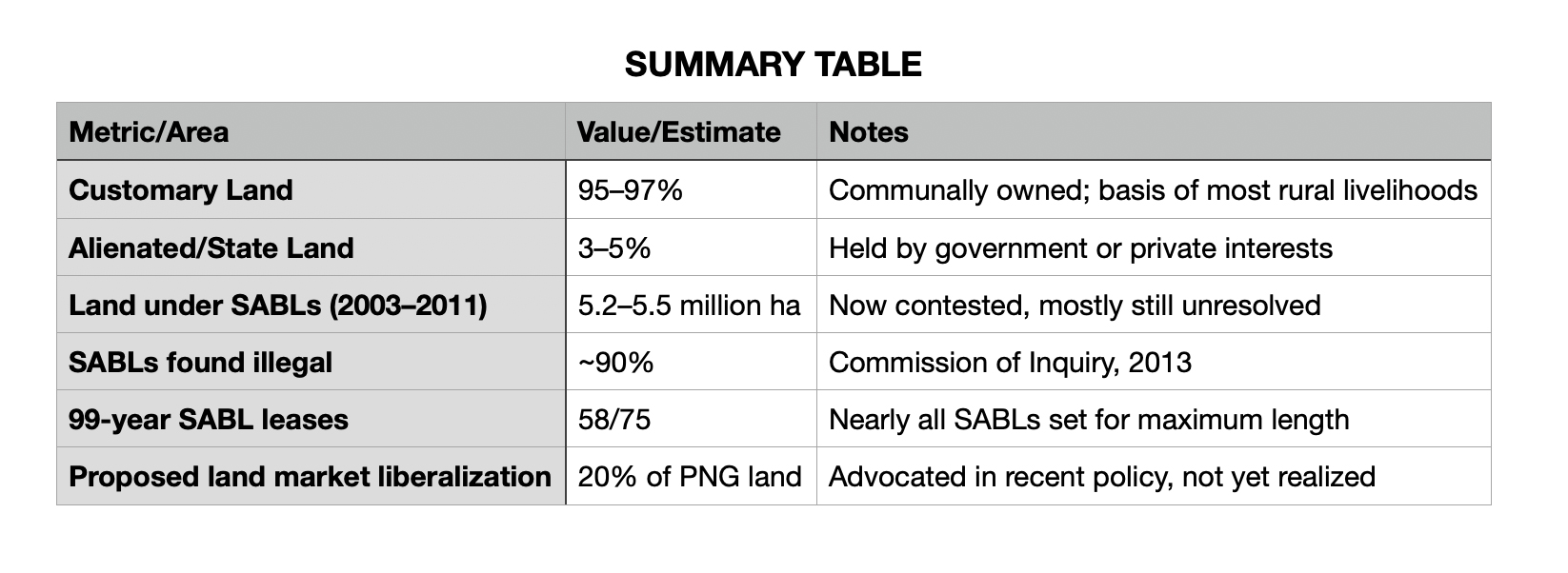 SUMMARY TABLE

| Metric/Area | Value/Estimate | Notes |
|---|---|---|
| Customary Land | 95–97% | Communally owned; basis of most rural livelihoods |
| Alienated/State Land | 3–5% | Held by government or private interests |
| Land under SABLs (2003–2011) | 5.2–5.5 million ha | Now contested, mostly still unresolved |
| SABLs found illegal | ~90% | Commission of Inquiry, 2013 |
| 99-year SABL leases | 58/75 | Nearly all SABLs set for maximum length |
| Proposed land market liberalization | 20% of PNG land | Advocated in recent policy, not yet realized |